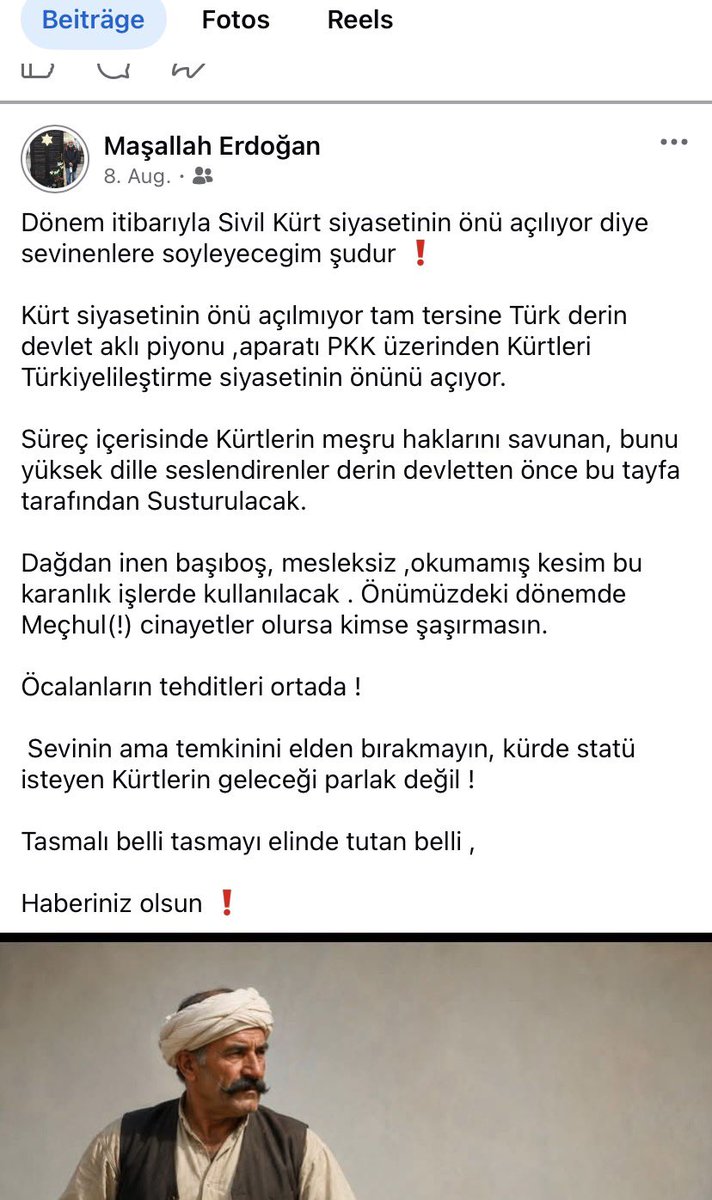 Beiträge Fotos Reels

Maşallah Erdoğan
8. Aug. ·

Dönem itibarıyla Sivil Kürt siyasetinin önü açılıyor diye sevinenlere soyleyecegim şudur ❗

Kürt siyasetinin önü açılmıyor tam tersine Türk derin devlet aklı piyonu ,aparatı PKK üzerinden Kürtleri Türkiyelileştirme siyasetinin önünü açıyor.

Süreç içerisinde Kürtlerin meşru haklarını savunan, bunu yüksek dille seslendirenler derin devletten önce bu tayfa tarafından Susturulacak.

Dağdan inen başıboş, mesleksiz ,okumamış kesim bu karanlık işlerde kullanılacak . Önümüzdeki dönemde Meçhul(!) cinayetler olursa kimse şaşırmasın.

Öcalanların tehditleri ortada !

Sevinin ama temkinini elden bırakmayın, kürde statü isteyen Kürtlerin geleceği parlak değil !

Tasmalı belli tasmayı elinde tutan belli ,

Haberiniz olsun ❗